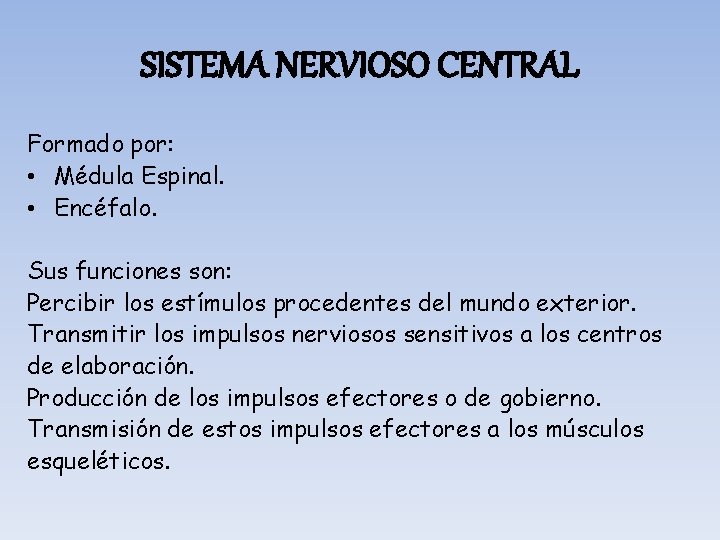 SISTEMA NERVIOSO CENTRAL

Formado por:
• Médula Espinal.
• Encéfalo.

Sus funciones son:
Percibir los estímulos procedentes del mundo exterior.
Transmitir los impulsos nerviosos sensitivos a los centros de elaboración.
Producción de los impulsos efectores o de gobierno.
Transmisión de estos impulsos efectores a los músculos esqueléticos.